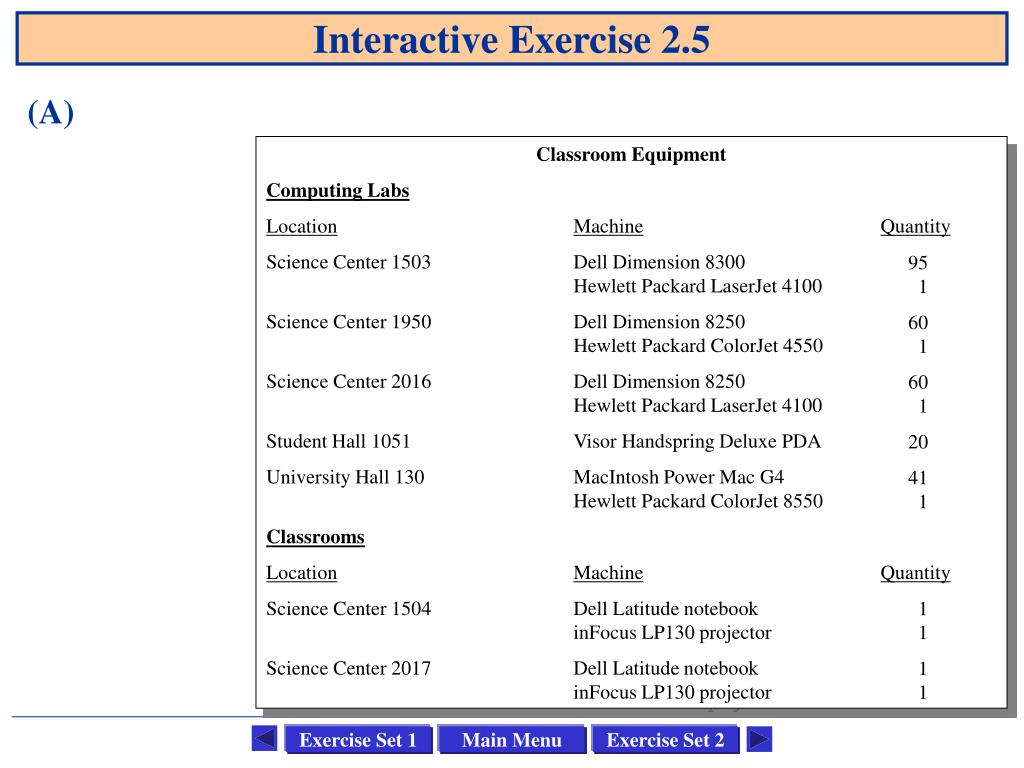 Interactive Exercise 2.5

(A)

Classroom Equipment

Computing Labs

| Location | Machine | Quantity |
|---|---|---|
| Science Center 1503 | Dell Dimension 8300 | 95 |
| | Hewlett Packard LaserJet 4100 | 1 |
| Science Center 1950 | Dell Dimension 8250 | 60 |
| | Hewlett Packard ColorJet 4550 | 1 |
| Science Center 2016 | Dell Dimension 8250 | 60 |
| | Hewlett Packard LaserJet 4100 | 1 |
| Student Hall 1051 | Visor Handspring Deluxe PDA | 20 |
| University Hall 130 | MacIntosh Power Mac G4 | 41 |
| | Hewlett Packard ColorJet 8550 | 1 |

Classrooms

| Location | Machine | Quantity |
|---|---|---|
| Science Center 1504 | Dell Latitude notebook | 1 |
| | inFocus LP130 projector | 1 |
| Science Center 2017 | Dell Latitude notebook | 1 |
| | inFocus LP130 projector | 1 |

Exercise Set 1 Main Menu Exercise Set 2